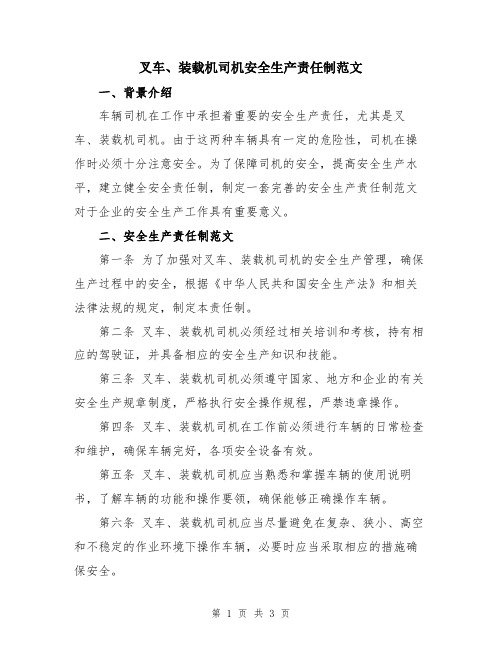 叉车、装载机司机安全生产责任制范文

一、背景介绍

车辆司机在工作中承担着重要的安全生产责任，尤其是叉车、装载机司机。由于这两种车辆具有一定的危险性，司机在操作时必须十分注意安全。为了保障司机的安全，提高安全生产水平，建立健全安全责任制，制定一套完善的安全生产责任制范文对于企业的安全生产工作具有重要意义。

二、安全生产责任制范文

第一条 为了加强对叉车、装载机司机的安全生产管理，确保生产过程中的安全，根据《中华人民共和国安全生产法》和相关法律法规的规定，制定本责任制。

第二条 叉车、装载机司机必须经过相关培训和考核，持有相应的驾驶证，并具备相应的安全生产知识和技能。

第三条 叉车、装载机司机必须遵守国家、地方和企业的有关安全生产规章制度，严格执行安全操作规程，严禁违章操作。

第四条 叉车、装载机司机在工作前必须进行车辆的日常检查和维护，确保车辆完好，各项安全设备有效。

第五条 叉车、装载机司机应当熟悉和掌握车辆的使用说明书，了解车辆的功能和操作要领，确保能够正确操作车辆。

第六条 叉车、装载机司机应当尽量避免在复杂、狭小、高空和不稳定的作业环境下操作车辆，必要时应当采取相应的措施确保安全。

第 1 页 共 3 页